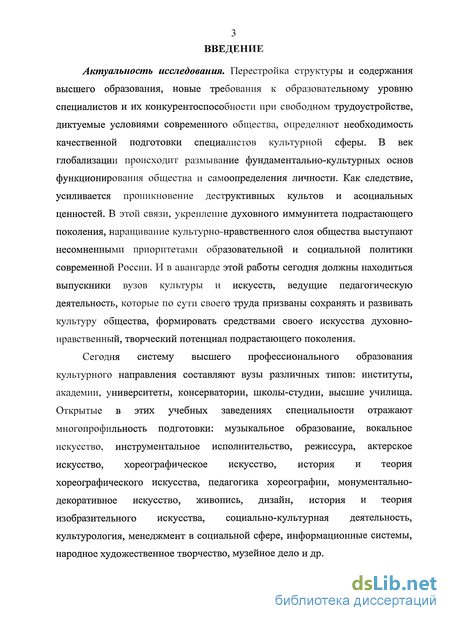 3
ВВЕДЕНИЕ

Актуальность исследования. Перестройка структуры и содержания высшего образования, новые требования к образовательному уровню специалистов и их конкурентоспособности при свободном трудоустройстве, диктуемые условиями современного общества, определяют необходимость качественной подготовки специалистов культурной сферы. В век глобализации происходит размывание фундаментально-культурных основ функционирования общества и самоопределения личности. Как следствие, усиливается проникновение деструктивных культов и асоциальных ценностей. В этой связи, укрепление духовного иммунитета подрастающего поколения, наращивание культурно-нравственного слоя общества выступают несомненными приоритетами образовательной и социальной политики современной России. И в авангарде этой работы сегодня должны находиться выпускники вузов культуры и искусств, ведущие педагогическую деятельность, которые по сути своего труда призваны сохранять и развивать культуру общества, формировать средствами своего искусства духовно-нравственный, творческий потенциал подрастающего поколения.

Сегодня систему высшего профессионального образования культурного направления составляют вузы различных типов: институты, академии, университеты, консерватории, школы-студии, высшие училища. Открытые в этих учебных заведениях специальности отражают многопрофильность подготовки: музыкальное образование, вокальное искусство, инструментальное исполнительство, режиссура, актерское искусство, хореографическое искусство, история и теория хореографического искусства, педагогика хореографии, монументально-декоративное искусство, живопись, дизайн, история и теория изобразительного искусства, социально-культурная деятельность, культурология, менеджмент в социальной сфере, информационные системы, народное художественное творчество, музейное дело и др.

dsLib.net
библиотека диссертаций